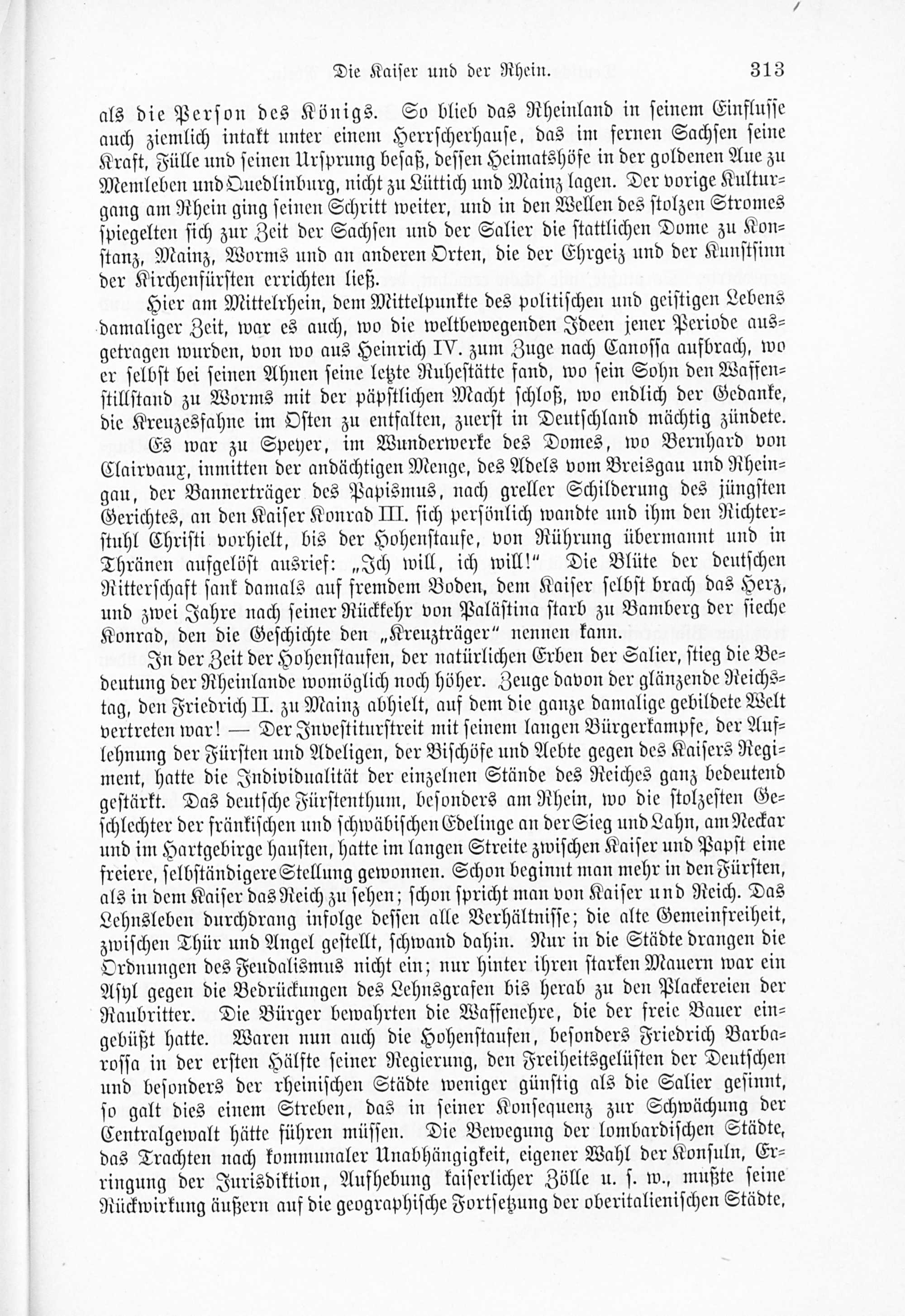 Die Kaiser und der Rhein. 313

als die Person des Königs. So blieb das Rheinland in seinem Einflusse auch ziemlich intakt unter einem Herrscherhause, das im fernen Sachsen seine Kraft, Fülle und seinen Ursprung besaß, dessen Heimatshöfe in der goldenen Aue zu Memleben und Quedlinburg, nicht zu Lüttich und Mainz lagen. Der vorige Kulturgang am Rhein ging seinen Schritt weiter, und in den Wellen des stolzen Stromes spiegelten sich zur Zeit der Sachsen und der Salier die stattlichen Dome zu Konstanz, Mainz, Worms und an anderen Orten, die der Ehrgeiz und der Kunstsinn der Kirchenfürsten errichten ließ.

Hier am Mittelrhein, dem Mittelpunkte des politischen und geistigen Lebens damaliger Zeit, war es auch, wo die weltbewegenden Ideen jener Periode ausgetragen wurden, von wo aus Heinrich IV. zum Zuge nach Canossa aufbrach, wo er selbst bei seinen Ahnen seine letzte Ruhestätte fand, wo sein Sohn den Waffenstillstand zu Worms mit der päpstlichen Macht schloß, wo endlich der Gedanke, die Kreuzesfahne im Osten zu entfalten, zuerst in Deutschland mächtig zündete.

Es war zu Speyer, im Wunderwerke des Domes, wo Bernhard von Clairvaux, inmitten der andächtigen Menge, des Adels vom Breisgau und Rheingau, der Bannerträger des Papismus, nach greller Schilderung des jüngsten Gerichtes, an den Kaiser Konrad III. sich persönlich wandte und ihm den Richterstuhl Christi vorhielt, bis der Hohenstaufe, von Rührung übermannt und in Thränen aufgelöst ausrief: „Ich will, ich will!“ Die Blüte der deutschen Ritterschaft sank damals auf fremdem Boden, dem Kaiser selbst brach das Herz, und zwei Jahre nach seiner Rückkehr von Palästina starb zu Bamberg der sieche Konrad, den die Geschichte den „Kreuzträger“ nennen kann.

In der Zeit der Hohenstaufen, der natürlichen Erben der Salier, stieg die Bedeutung der Rheinlande womöglich noch höher. Zeuge davon der glänzende Reichstag, den Friedrich II. zu Mainz abhielt, auf dem die ganze damalige gebildete Welt vertreten war! — Der Investiturstreit mit seinem langen Bürgerkampfe, der Auflehnung der Fürsten und Adeligen, der Bischöfe und Aebte gegen des Kaisers Regiment, hatte die Individualität der einzelnen Stände des Reiches ganz bedeutend gestärkt. Das deutsche Fürstenthum, besonders am Rhein, wo die stolzesten Geschlechter der fränkischen und schwäbischen Edelinge an der Sieg und Lahn, am Neckar und im Hartgebirge hausten, hatte im langen Streite zwischen Kaiser und Papst eine freiere, selbständigere Stellung gewonnen. Schon beginnt man mehr in den Fürsten, als in dem Kaiser das Reich zu sehen; schon spricht man von Kaiser und Reich. Das Lehnsleben durchdrang infolge dessen alle Verhältnisse; die alte Gemeinfreiheit, zwischen Thür und Angel gestellt, schwand dahin. Nur in die Städte drangen die Ordnungen des Feudalismus nicht ein; nur hinter ihren starken Mauern war ein Asyl gegen die Bedrückungen des Lehnsgrafen bis herab zu den Plackereien der Raubritter. Die Bürger bewahrten die Waffenehre, die der freie Bauer eingebüßt hatte. Waren nun auch die Hohenstaufen, besonders Friedrich Barbarossa in der ersten Hälfte seiner Regierung, den Freiheitsgelüsten der Deutschen und besonders der rheinischen Städte weniger günstig als die Salier gesinnt, so galt dies einem Streben, das in seiner Konsequenz zur Schwächung der Centralgewalt hätte führen müssen. Die Bewegung der lombardischen Städte, das Trachten nach kommunaler Unabhängigkeit, eigener Wahl der Konsuln, Erringung der Jurisdiktion, Aufhebung kaiserlicher Zölle u. s. w., mußte seine Rückwirkung äußern auf die geographische Fortsetzung der oberitalienischen Städte,